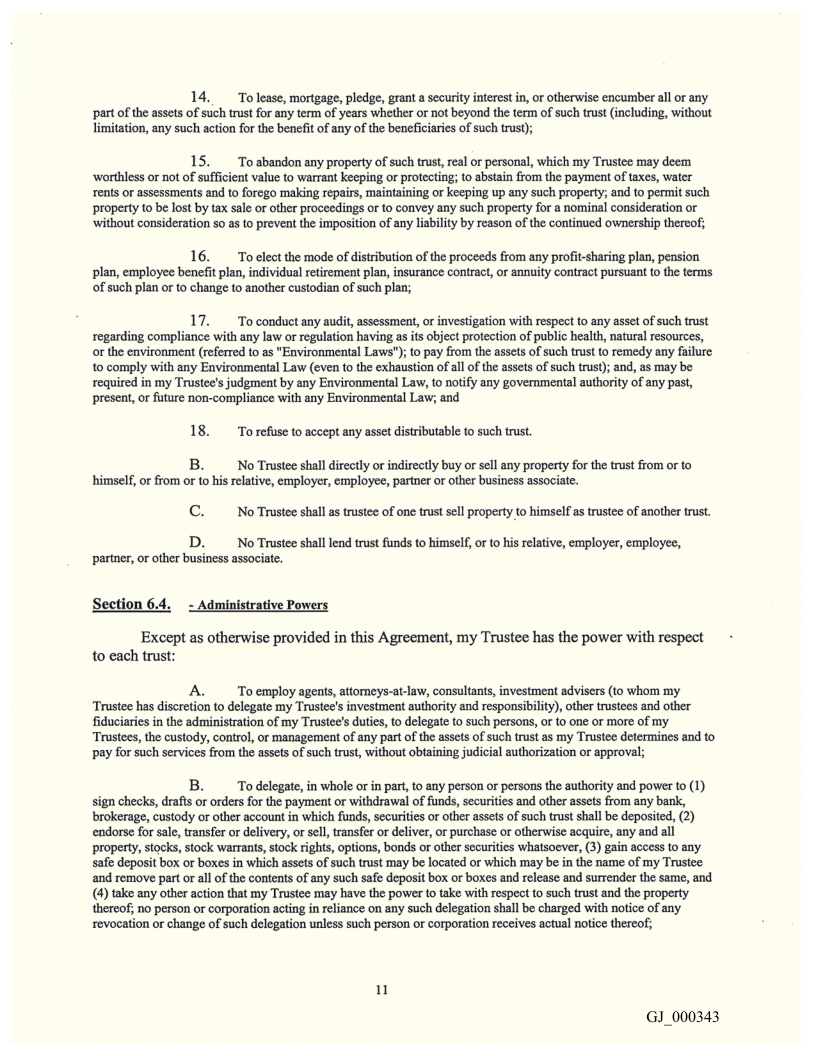 14. To lease, mortgage, pledge, grant a security interest in, or otherwise encumber all or any part of the assets of such trust for any term of years whether or not beyond the term of such trust (including, without limitation, any such action for the benefit of any of the beneficiaries of such trust);

15. To abandon any property of such trust, real or personal, which my Trustee may deem worthless or not of sufficient value to warrant keeping or protecting; to abstain from the payment of taxes, water rents or assessments and to forego making repairs, maintaining or keeping up any such property; and to permit such property to be lost by tax sale or other proceedings or to convey any such property for a nominal consideration or without consideration so as to prevent the imposition of any liability by reason of the continued ownership thereof;

16. To elect the mode of distribution of the proceeds from any profit-sharing plan, pension plan, employee benefit plan, individual retirement plan, insurance contract, or annuity contract pursuant to the terms of such plan or to change to another custodian of such plan;

17. To conduct any audit, assessment, or investigation with respect to any asset of such trust regarding compliance with any law or regulation having as its object protection of public health, natural resources, or the environment (referred to as "Environmental Laws"); to pay from the assets of such trust to remedy any failure to comply with any Environmental Law (even to the exhaustion of all of the assets of such trust); and, as may be required in my Trustee's judgment by any Environmental Law, to notify any governmental authority of any past, present, or future non-compliance with any Environmental Law; and

18. To refuse to accept any asset distributable to such trust.

B. No Trustee shall directly or indirectly buy or sell any property for the trust from or to himself, or from or to his relative, employer, employee, partner or other business associate.

C. No Trustee shall as trustee of one trust sell property to himself as trustee of another trust.

D. No Trustee shall lend trust funds to himself, or to his relative, employer, employee, partner, or other business associate.

Section 6.4. - Administrative Powers

Except as otherwise provided in this Agreement, my Trustee has the power with respect to each trust:

A. To employ agents, attorneys-at-law, consultants, investment advisers (to whom my Trustee has discretion to delegate my Trustee's investment authority and responsibility), other trustees and other fiduciaries in the administration of my Trustee's duties, to delegate to such persons, or to one or more of my Trustees, the custody, control, or management of any part of the assets of such trust as my Trustee determines and to pay for such services from the assets of such trust, without obtaining judicial authorization or approval;

B. To delegate, in whole or in part, to any person or persons the authority and power to (1) sign checks, drafts or orders for the payment or withdrawal of funds, securities and other assets from any bank, brokerage, custody or other account in which funds, securities or other assets of such trust shall be deposited, (2) endorse for sale, transfer or delivery, or sell, transfer or deliver, or purchase or otherwise acquire, any and all property, stocks, stock warrants, stock rights, options, bonds or other securities whatsoever, (3) gain access to any safe deposit box or boxes in which assets of such trust may be located or which may be in the name of my Trustee and remove part or all of the contents of any such safe deposit box or boxes and release and surrender the same, and (4) take any other action that my Trustee may have the power to take with respect to such trust and the property thereof; no person or corporation acting in reliance on any such delegation shall be charged with notice of any revocation or change of such delegation unless such person or corporation receives actual notice thereof;

11

GJ_000343